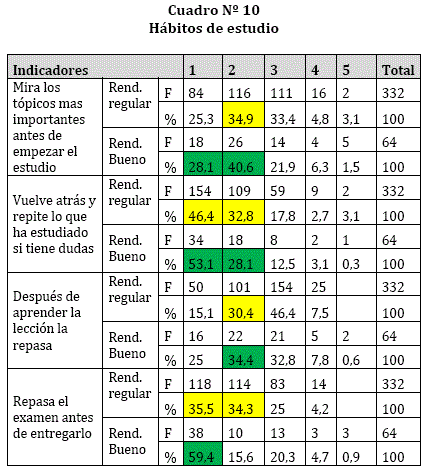 Cuadro Nº 10
Hábitos de estudio

| Indicadores | | | 1 | 2 | 3 | 4 | 5 | Total |
|---|---|---|---|---|---|---|---|---|
| Mira los tópicos mas importantes antes de empezar el estudio | Rend. regular | F | 84 | 116 | 111 | 16 | 2 | 332 |
| | | % | 25,3 | 34,9 | 33,4 | 4,8 | 3,1 | 100 |
| | Rend. Bueno | F | 18 | 26 | 14 | 4 | 5 | 64 |
| | | % | 28,1 | 40,6 | 21,9 | 6,3 | 1,5 | 100 |
| Vuelve atrás y repite lo que ha estudiado si tiene dudas | Rend. regular | F | 154 | 109 | 59 | 9 | 2 | 332 |
| | | % | 46,4 | 32,8 | 17,8 | 2,7 | 3,1 | 100 |
| | Rend. Bueno | F | 34 | 18 | 8 | 2 | 1 | 64 |
| | | % | 53,1 | 28,1 | 12,5 | 3,1 | 0,3 | 100 |
| Después de aprender la lección la repasa | Rend. regular | F | 50 | 101 | 154 | 25 | | 332 |
| | | % | 15,1 | 30,4 | 46,4 | 7,5 | | 100 |
| | Rend. Bueno | F | 16 | 22 | 21 | 5 | 2 | 64 |
| | | % | 25 | 34,4 | 32,8 | 7,8 | 0,6 | 100 |
| Repasa el examen antes de entregarlo | Rend. regular | F | 118 | 114 | 83 | 14 | | 332 |
| | | % | 35,5 | 34,3 | 25 | 4,2 | | 100 |
| | Rend. Bueno | F | 38 | 10 | 13 | 3 | 3 | 64 |
| | | % | 59,4 | 15,6 | 20,3 | 4,7 | 0,9 | 100 |